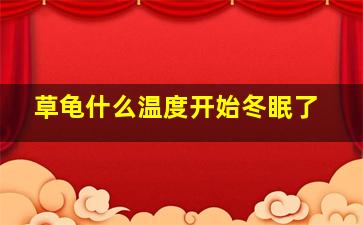 草龟什么温度开始冬眠了